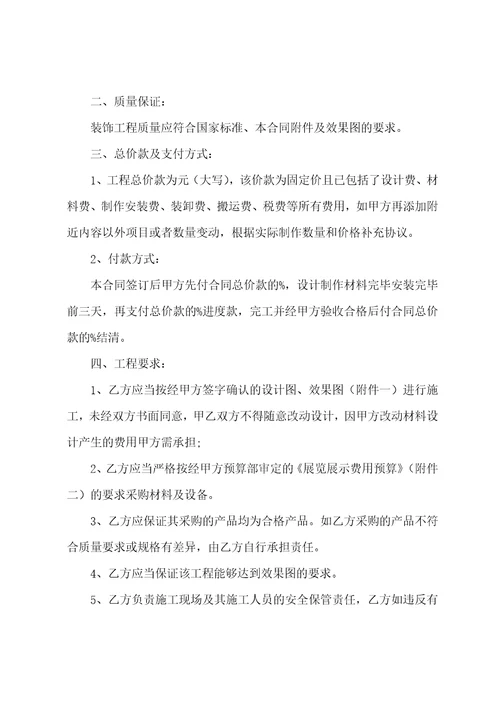 二、质量保证：

装饰工程质量应符合国家标准、本合同附件及效果图的要求。

三、总价款及支付方式：

1、工程总价款为元（大写），该价款为固定价且已包括了设计费、材料费、制作安装费、装卸费、搬运费、税费等所有费用，如甲方再添加附近内容以外项目或者数量变动，根据实际制作数量和价格补充协议。

2、付款方式：

本合同签订后甲方先付合同总价款的%，设计制作材料完毕安装完毕前三天，再支付总价款的%进度款，完工并经甲方验收合格后付合同总价款的%结清。

四、工程要求：

1、乙方应当按经甲方签字确认的设计图、效果图（附件一）进行施工，未经双方书面同意，甲乙双方不得随意改动设计，因甲方改动材料设计产生的费用甲方需承担；

2、乙方应当严格按经甲方预算部审定的《展览展示费用预算》（附件二）的要求采购材料及设备。

3、乙方应保证其采购的产品均为合格产品。如乙方采购的产品不符合质量要求或规格有差异，由乙方自行承担责任。

4、乙方应当保证该工程能够达到效果图的要求。

5、乙方负责施工现场及其施工人员的安全保管责任，乙方如违反有